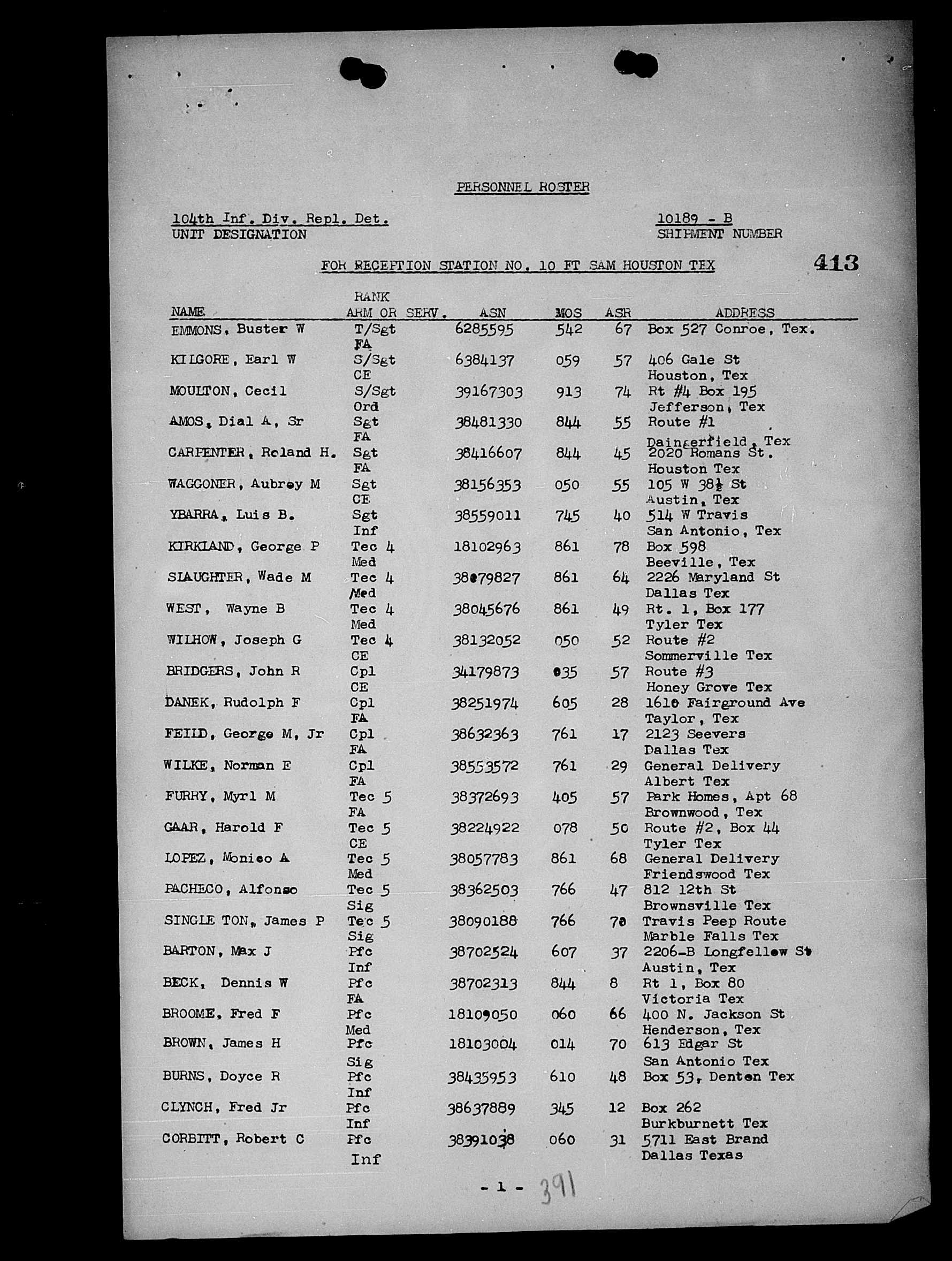 PERSONNEL ROSTER

104th Inf. Div. Repl. Det.
UNIT DESIGNATION

10189 - B
SHIPMENT NUMBER

FOR RECEPTION STATION NO. 10 FT SAM HOUSTON TEX

413

| NAME | RANK ARM OR SERV. | ASN | MOS | ASR | ADDRESS |
|---|---|---|---|---|---|
| EMMONS, Buster W | T/Sgt FA | 6285595 | 542 | 67 | Box 527 Conroe, Tex. |
| KILGORE, Earl W | S/Sgt CE | 6384137 | 059 | 57 | 406 Gale St Houston, Tex |
| MOULTON, Cecil | S/Sgt Ord | 39167303 | 913 | 74 | Rt #4 Box 195 Jefferson, Tex |
| AMOS, Dial A, Sr | Sgt FA | 38481330 | 844 | 55 | Route #1 Daingerfield, Tex |
| CARPENTER, Roland H. | Sgt FA | 38416607 | 844 | 45 | 2020 Romans St. Houston Tex |
| WAGGONER, Aubrey M | Sgt CE | 38156353 | 050 | 55 | 105 W 38½ St Austin, Tex |
| YBARRA, Luis B. | Sgt Inf | 38559011 | 745 | 40 | 514 W Travis San Antonio, Tex |
| KIRKLAND, George P | Tec 4 Med | 18102963 | 861 | 78 | Box 598 Beeville, Tex |
| SLAUGHTER, Wade M | Tec 4 Med | 38079827 | 861 | 64 | 2226 Maryland St Dallas Tex |
| WEST, Wayne B | Tec 4 Med | 38045676 | 861 | 49 | Rt. 1, Box 177 Tyler Tex |
| WILHOW, Joseph G | Tec 4 CE | 38132052 | 050 | 52 | Route #2 Sommerville Tex |
| BRIDGERS, John R | Cpl CE | 34179873 | 035 | 57 | Route #3 Honey Grove Tex |
| DANEK, Rudolph F | Cpl FA | 38251974 | 605 | 28 | 1610 Fairground Ave Taylor, Tex |
| FEILD, George M, Jr | Cpl FA | 38632363 | 761 | 17 | 2123 Seevers Dallas Tex |
| WILKE, Norman E | Cpl FA | 38553572 | 761 | 29 | General Delivery Albert Tex |
| FURRY, Myrl M | Tec 5 FA | 38372693 | 405 | 57 | Park Homes, Apt 68 Brownwood, Tex |
| GAAR, Harold F | Tec 5 CE | 38224922 | 078 | 50 | Route #2, Box 44 Tyler Tex |
| LOPEZ, Monico A | Tec 5 Med | 38057783 | 861 | 68 | General Delivery Friendswood Tex |
| PACHECO, Alfonso | Tec 5 Sig | 38362503 | 766 | 47 | 812 12th St Brownsville Tex |
| SINGLE TON, James P | Tec 5 Sig | 38090188 | 766 | 70 | Travis Peep Route Marble Falls Tex |
| BARTON, Max J | Pfc Inf | 38702524 | 607 | 37 | 2206-B Longfellow St Austin, Tex |
| BECK, Dennis W | Pfc FA | 38702313 | 844 | 8 | Rt 1, Box 80 Victoria Tex |
| BROOME, Fred F | Pfc Med | 18109050 | 060 | 66 | 400 N. Jackson St Henderson, Tex |
| BROWN, James H | Pfc Sig | 18103004 | 014 | 70 | 613 Edgar St San Antonio Tex |
| BURNS, Doyce R | Pfc Inf | 38435953 | 610 | 48 | Box 53, Denton Tex |
| CLYNCH, Fred Jr | Pfc Inf | 38637889 | 345 | 12 | Box 262 Burkburnett Tex |
| CORBITT, Robert C | Pfc Inf | 38391038 | 060 | 31 | 5711 East Brand Dallas Texas |

- 1 -

391